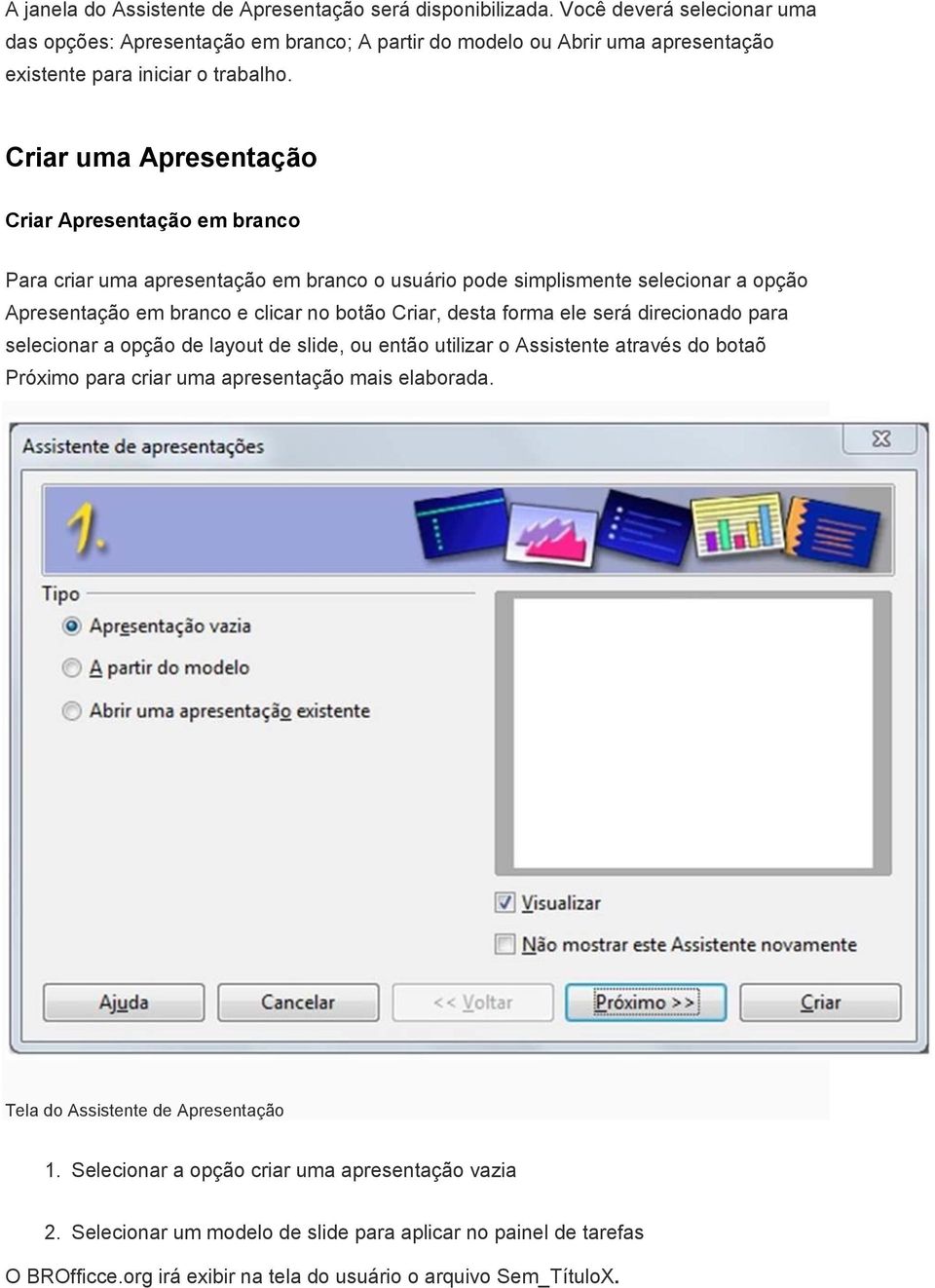 A janela do Assistente de Apresentação será disponibilizada. Você deverá selecionar uma das opções: Apresentação em branco; A partir do modelo ou Abrir uma apresentação existente para iniciar o trabalho.

Criar uma Apresentação

Criar Apresentação em branco

Para criar uma apresentação em branco o usuário pode simplismente selecionar a opção Apresentação em branco e clicar no botão Criar, desta forma ele será direcionado para selecionar a opção de layout de slide, ou então utilizar o Assistente através do botaõ Próximo para criar uma apresentação mais elaborada.

Assistente de apresentações

1.

Tipo

Apresentação vazia

A partir do modelo

Abrir uma apresentação existente

Visualizar

Não mostrar este Assistente novamente

Ajuda

Cancelar

<< Voltar

Próximo >>

Criar

Tela do Assistente de Apresentação

1. Selecionar a opção criar uma apresentação vazia

2. Selecionar um modelo de slide para aplicar no painel de tarefas

O BROfficce.org irá exibir na tela do usuário o arquivo Sem_TítuloX.